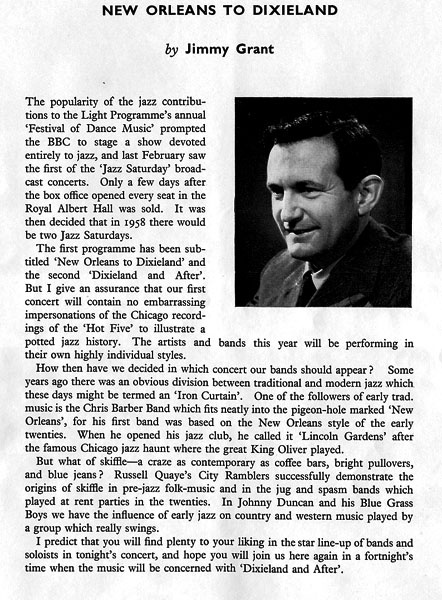 NEW ORLEANS TO DIXIELAND

by Jimmy Grant

The popularity of the jazz contributions to the Light Programme's annual 'Festival of Dance Music' prompted the BBC to stage a show devoted entirely to jazz, and last February saw the first of the 'Jazz Saturday' broadcast concerts. Only a few days after the box office opened every seat in the Royal Albert Hall was sold. It was then decided that in 1958 there would be two Jazz Saturdays.

The first programme has been subtitled 'New Orleans to Dixieland' and the second 'Dixieland and After'. But I give an assurance that our first concert will contain no embarrassing impersonations of the Chicago recordings of the 'Hot Five' to illustrate a potted jazz history. The artists and bands this year will be performing in their own highly individual styles.

How then have we decided in which concert our bands should appear? Some years ago there was an obvious division between traditional and modern jazz which these days might be termed an 'Iron Curtain'. One of the followers of early trad. music is the Chris Barber Band which fits neatly into the pigeon-hole marked 'New Orleans', for his first band was based on the New Orleans style of the early twenties. When he opened his jazz club, he called it 'Lincoln Gardens' after the famous Chicago jazz haunt where the great King Oliver played.

But what of skiffle—a craze as contemporary as coffee bars, bright pullovers, and blue jeans? Russell Quaye's City Ramblers successfully demonstrate the origins of skiffle in pre-jazz folk-music and in the jug and spasm bands which played at rent parties in the twenties. In Johnny Duncan and his Blue Grass Boys we have the influence of early jazz on country and western music played by a group which really swings.

I predict that you will find plenty to your liking in the star line-up of bands and soloists in tonight's concert, and hope you will join us here again in a fortnight's time when the music will be concerned with 'Dixieland and After'.